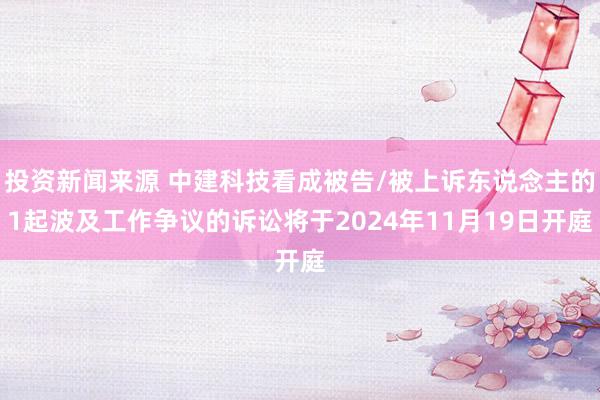 投资新闻来源 中建科技看成被告/被上诉东说念主的1起波及工作争议的诉讼将于2024年11月19日开庭开庭